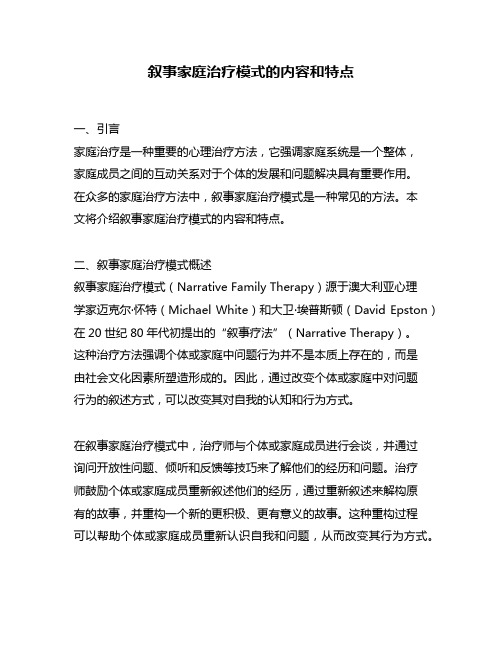 叙事家庭治疗模式的内容和特点

一、引言
家庭治疗是一种重要的心理治疗方法，它强调家庭系统是一个整体，家庭成员之间的互动关系对于个体的发展和问题解决具有重要作用。在众多的家庭治疗方法中，叙事家庭治疗模式是一种常见的方法。本文将介绍叙事家庭治疗模式的内容和特点。

二、叙事家庭治疗模式概述
叙事家庭治疗模式（Narrative Family Therapy）源于澳大利亚心理学家迈克尔·怀特（Michael White）和大卫·埃普斯顿（David Epston）在 20 世纪 80 年代初提出的“叙事疗法”（Narrative Therapy）。这种治疗方法强调个体或家庭中问题行为并不是本质上存在的，而是由社会文化因素所塑造形成的。因此，通过改变个体或家庭中对问题行为的叙述方式，可以改变其对自我的认知和行为方式。

在叙事家庭治疗模式中，治疗师与个体或家庭成员进行会谈，并通过询问开放性问题、倾听和反馈等技巧来了解他们的经历和问题。治疗师鼓励个体或家庭成员重新叙述他们的经历，通过重新叙述来解构原有的故事，并重构一个新的更积极、更有意义的故事。这种重构过程可以帮助个体或家庭成员重新认识自我和问题，从而改变其行为方式。